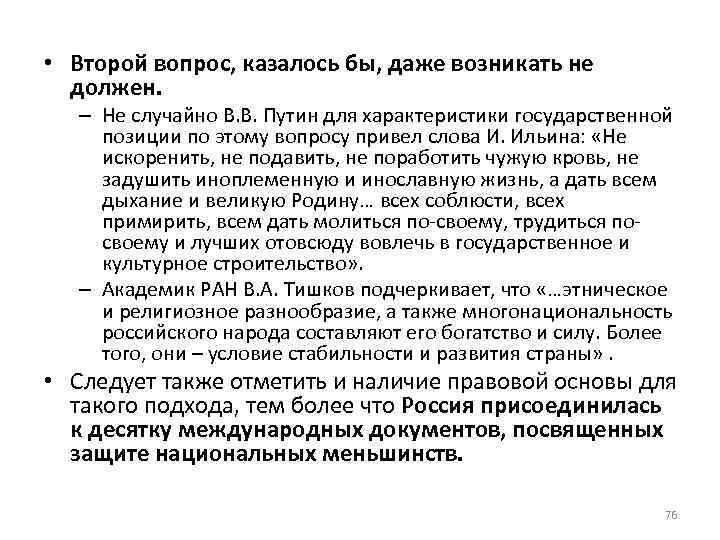 • Второй вопрос, казалось бы, даже возникать не должен.

– Не случайно В.В. Путин для характеристики государственной позиции по этому вопросу привел слова И. Ильина: «Не искоренить, не подавить, не поработить чужую кровь, не задушить иноплеменную и инославную жизнь, а дать всем дыхание и великую Родину… всех соблюсти, всех примирить, всем дать молиться по-своему, трудиться по-своему и лучших отовсюду вовлечь в государственное и культурное строительство».

– Академик РАН В.А. Тишков подчеркивает, что «…этническое и религиозное разнообразие, а также многонациональность российского народа составляют его богатство и силу. Более того, они – условие стабильности и развития страны» .

• Следует также отметить и наличие правовой основы для такого подхода, тем более что Россия присоединилась к десятку международных документов, посвященных защите национальных меньшинств.

76